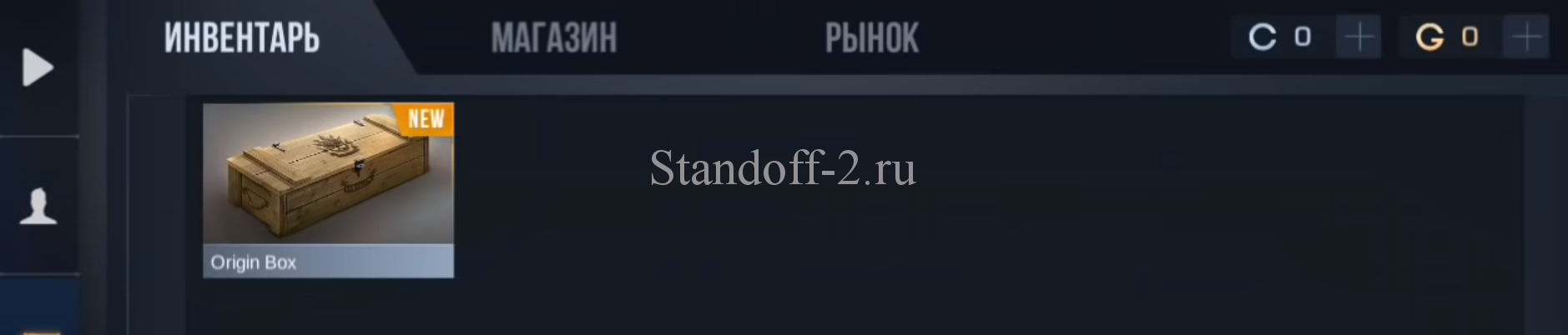 ИНВЕНТАРЬ
МАГАЗИН
РЫНОК
C 0 +
G 0 +

NEW
Origin Box

Standoff-2.ru